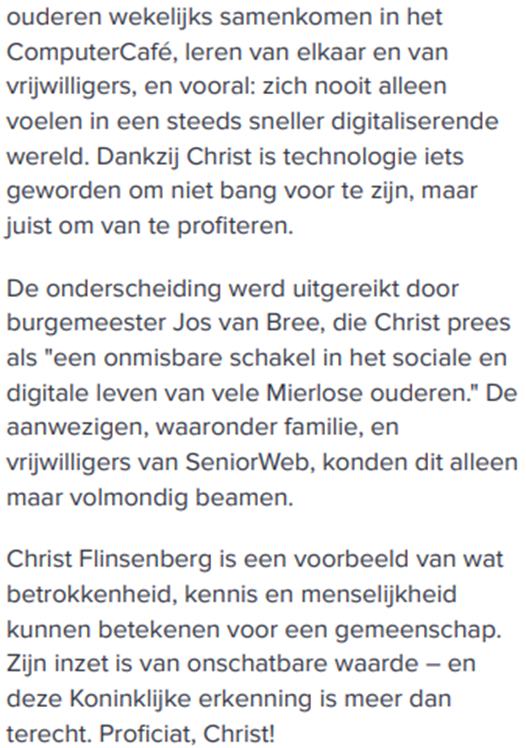 ouderen wekelijks samenkomen in het ComputerCafé, leren van elkaar en van vrijwilligers, en vooral: zich nooit alleen voelen in een steeds sneller digitaliserende wereld. Dankzij Christ is technologie iets geworden om niet bang voor te zijn, maar juist om van te profiteren.

De onderscheiding werd uitgereikt door burgemeester Jos van Bree, die Christ prees als "een onmisbare schakel in het sociale en digitale leven van vele Mierlose ouderen." De aanwezigen, waaronder familie, en vrijwilligers van SeniorWeb, konden dit alleen maar volmondig beamen.

Christ Flinsenberg is een voorbeeld van wat betrokkenheid, kennis en menselijkheid kunnen betekenen voor een gemeenschap. Zijn inzet is van onschatbare waarde – en deze Koninklijke erkenning is meer dan terecht. Proficiat, Christ!